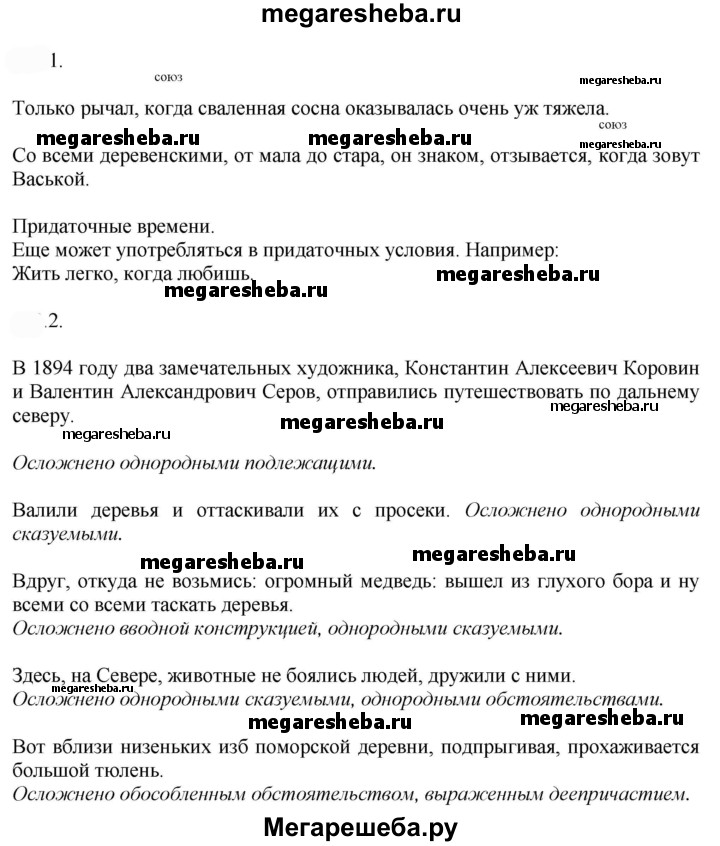 megaresheba.ru

1.

союз

megaresheba.ru

Только рычал, когда сваленная сосна оказывалась очень уж тяжела.

megaresheba.ru megaresheba.ru

союз

Со всеми деревенскими, от мала до стара, он знаком, отзывается, когда зовут Васькой.

Придаточные времени.
Еще может употребляться в придаточных условия. Например:
Жить легко, когда любишь.

megaresheba.ru

megaresheba.ru

2.

В 1894 году два замечательных художника, Константин Алексеевич Коровин и Валентин Александрович Серов, отправились путешествовать по дальнему северу.

megaresheba.ru

megaresheba.ru megaresheba.ru

Осложнено однородными подлежащими.

Валили деревья и оттаскивали их с просеки. Осложнено однородными сказуемыми.

megaresheba.ru megaresheba.ru

Вдруг, откуда не возьмись: огромный медведь: вышел из глухого бора и ну всеми со всеми таскать деревья.
Осложнено вводной конструкцией, однородными сказуемыми.

Здесь, на Севере, животные не боялись людей, дружили с ними.

megaresheba.ru

Осложнено однородными сказуемыми, однородными обстоятельствами.

megaresheba.ru megaresheba.ru

Вот вблизи низеньких изб поморской деревни, подпрыгивая, прохаживается большой тюлень.
Осложнено обособленным обстоятельством, выраженным деепричастием.

Мегарешеба.ру